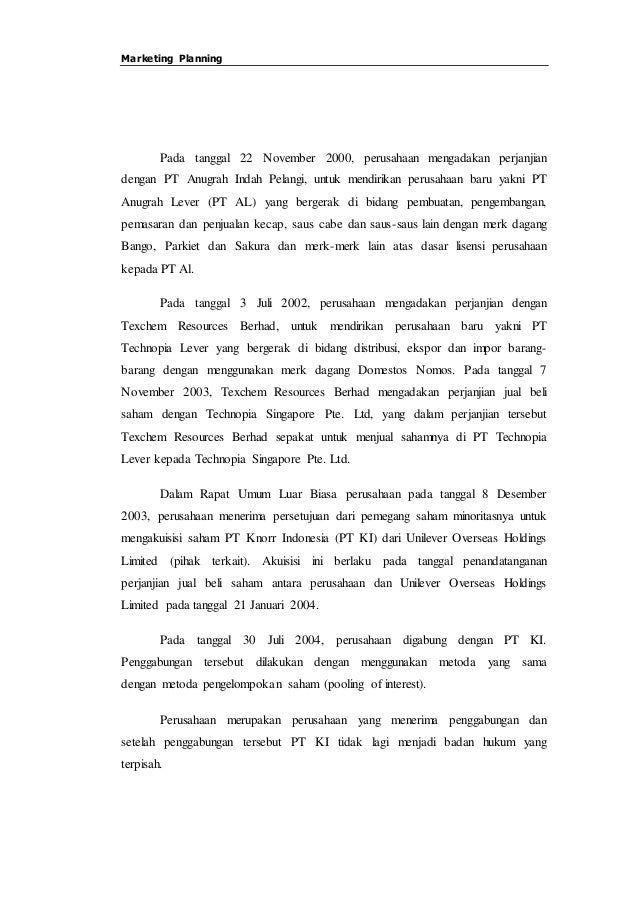 Marketing Planning

Pada tanggal 22 November 2000, perusahaan mengadakan perjanjian dengan PT Anugrah Indah Pelangi, untuk mendirikan perusahaan baru yakni PT Anugrah Lever (PT AL) yang bergerak di bidang pembuatan, pengembangan, pemasaran dan penjualan kecap, saus cabe dan saus-saus lain dengan merk dagang Bango, Parkiet dan Sakura dan merk-merk lain atas dasar lisensi perusahaan kepada PT Al.

Pada tanggal 3 Juli 2002, perusahaan mengadakan perjanjian dengan Texchem Resources Berhad, untuk mendirikan perusahaan baru yakni PT Technopia Lever yang bergerak di bidang distribusi, ekspor dan impor barang-barang dengan menggunakan merk dagang Domestos Nomos. Pada tanggal 7 November 2003, Texchem Resources Berhad mengadakan perjanjian jual beli saham dengan Technopia Singapore Pte. Ltd, yang dalam perjanjian tersebut Texchem Resources Berhad sepakat untuk menjual sahamnya di PT Technopia Lever kepada Technopia Singapore Pte. Ltd.

Dalam Rapat Umum Luar Biasa perusahaan pada tanggal 8 Desember 2003, perusahaan menerima persetujuan dari pemegang saham minoritasnya untuk mengakuisisi saham PT Knorr Indonesia (PT KI) dari Unilever Overseas Holdings Limited (pihak terkait). Akuisisi ini berlaku pada tanggal penandatanganan perjanjian jual beli saham antara perusahaan dan Unilever Overseas Holdings Limited pada tanggal 21 Januari 2004.

Pada tanggal 30 Juli 2004, perusahaan digabung dengan PT KI. Penggabungan tersebut dilakukan dengan menggunakan metoda yang sama dengan metoda pengelompokan saham (pooling of interest).

Perusahaan merupakan perusahaan yang menerima penggabungan dan setelah penggabungan tersebut PT KI tidak lagi menjadi badan hukum yang terpisah.